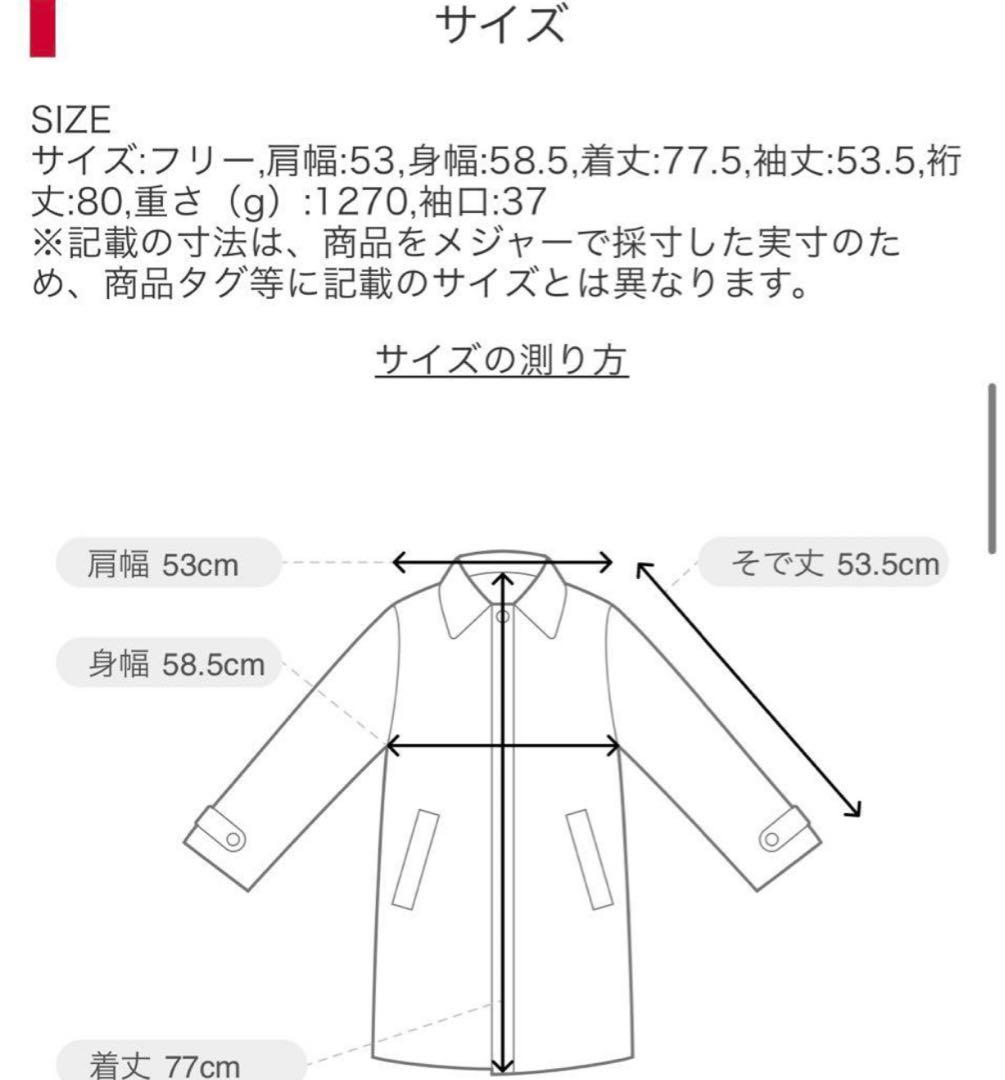 サイズ

SIZE
サイズ:フリー,肩幅:53,身幅:58.5,着丈:77.5,袖丈:53.5,裄丈:80,重さ（g）:1270,袖口:37
※記載の寸法は、商品をメジャーで採寸した実寸のため、商品タグ等に記載のサイズとは異なります。

サイズの測り方

肩幅 53cm

そで丈 53.5cm

身幅 58.5cm

着丈 77cm